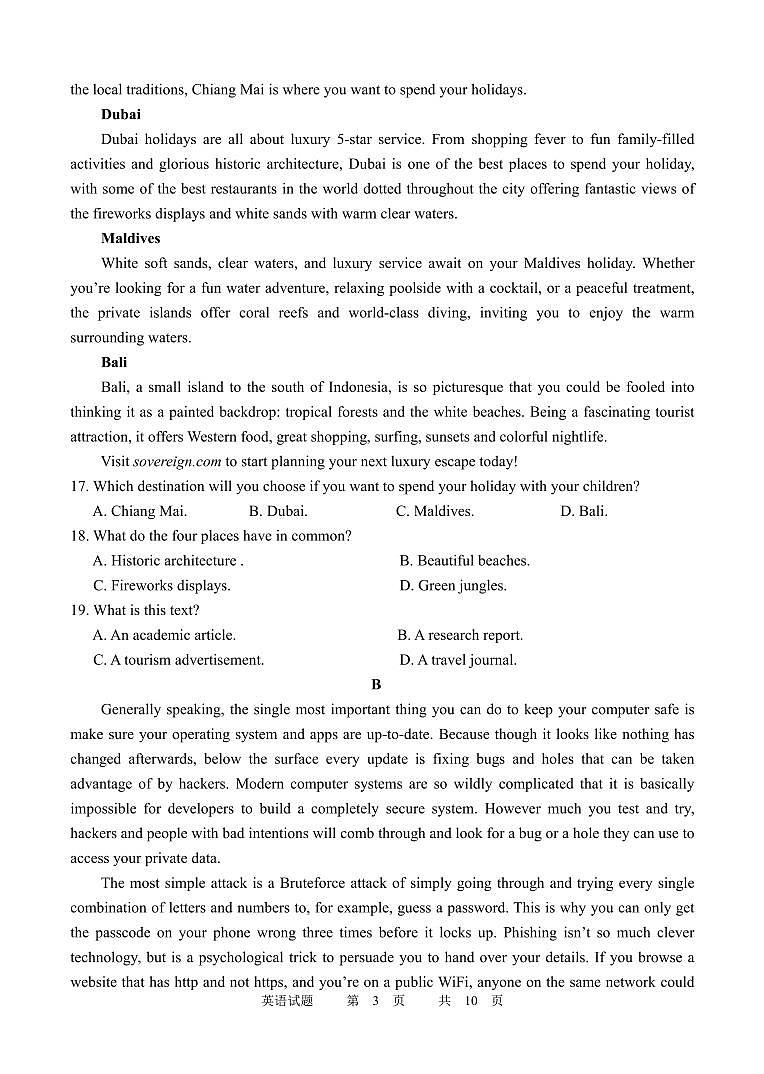 the local traditions, Chiang Mai is where you want to spend your holidays.

Dubai

Dubai holidays are all about luxury 5-star service. From shopping fever to fun family-filled activities and glorious historic architecture, Dubai is one of the best places to spend your holiday, with some of the best restaurants in the world dotted throughout the city offering fantastic views of the fireworks displays and white sands with warm clear waters.

Maldives

White soft sands, clear waters, and luxury service await on your Maldives holiday. Whether you're looking for a fun water adventure, relaxing poolside with a cocktail, or a peaceful treatment, the private islands offer coral reefs and world-class diving, inviting you to enjoy the warm surrounding waters.

Bali

Bali, a small island to the south of Indonesia, is so picturesque that you could be fooled into thinking it as a painted backdrop: tropical forests and the white beaches. Being a fascinating tourist attraction, it offers Western food, great shopping, surfing, sunsets and colorful nightlife.

Visit sovereign.com to start planning your next luxury escape today!

17. Which destination will you choose if you want to spend your holiday with your children?

A. Chiang Mai.
B. Dubai.
C. Maldives.
D. Bali.

18. What do the four places have in common?

A. Historic architecture .
B. Beautiful beaches.
C. Fireworks displays.
D. Green jungles.

19. What is this text?

A. An academic article.
B. A research report.
C. A tourism advertisement.
D. A travel journal.

B

Generally speaking, the single most important thing you can do to keep your computer safe is make sure your operating system and apps are up-to-date. Because though it looks like nothing has changed afterwards, below the surface every update is fixing bugs and holes that can be taken advantage of by hackers. Modern computer systems are so wildly complicated that it is basically impossible for developers to build a completely secure system. However much you test and try, hackers and people with bad intentions will comb through and look for a bug or a hole they can use to access your private data.

The most simple attack is a Bruteforce attack of simply going through and trying every single combination of letters and numbers to, for example, guess a password. This is why you can only get the passcode on your phone wrong three times before it locks up. Phishing isn't so much clever technology, but is a psychological trick to persuade you to hand over your details. If you browse a website that has http and not https, and you're on a public WiFi, anyone on the same network could

英语试题　第 3 页　共 10 页